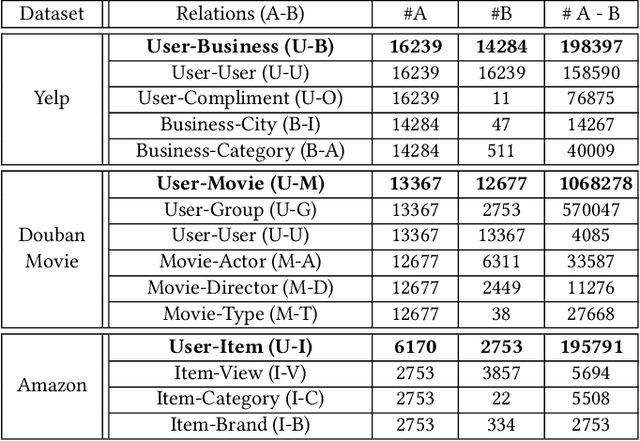 | Dataset | Relations (A-B) | #A | #B | # A - B |
|---|---|---|---|---|
| Yelp | **User-Business (U-B)** | **16239** | **14284** | **198397** |
| | User-User (U-U) | 16239 | 16239 | 158590 |
| | User-Compliment (U-O) | 16239 | 11 | 76875 |
| | Business-City (B-I) | 14284 | 47 | 14267 |
| | Business-Category (B-A) | 14284 | 511 | 40009 |
| Douban Movie | **User-Movie (U-M)** | **13367** | **12677** | **1068278** |
| | User-Group (U-G) | 13367 | 2753 | 570047 |
| | User-User (U-U) | 13367 | 13367 | 4085 |
| | Movie-Actor (M-A) | 12677 | 6311 | 33587 |
| | Movie-Director (M-D) | 12677 | 2449 | 11276 |
| | Movie-Type (M-T) | 12677 | 38 | 27668 |
| Amazon | **User-Item (U-I)** | **6170** | **2753** | **195791** |
| | Item-View (I-V) | 2753 | 3857 | 5694 |
| | Item-Category (I-C) | 2753 | 22 | 5508 |
| | Item-Brand (I-B) | 2753 | 334 | 2753 |